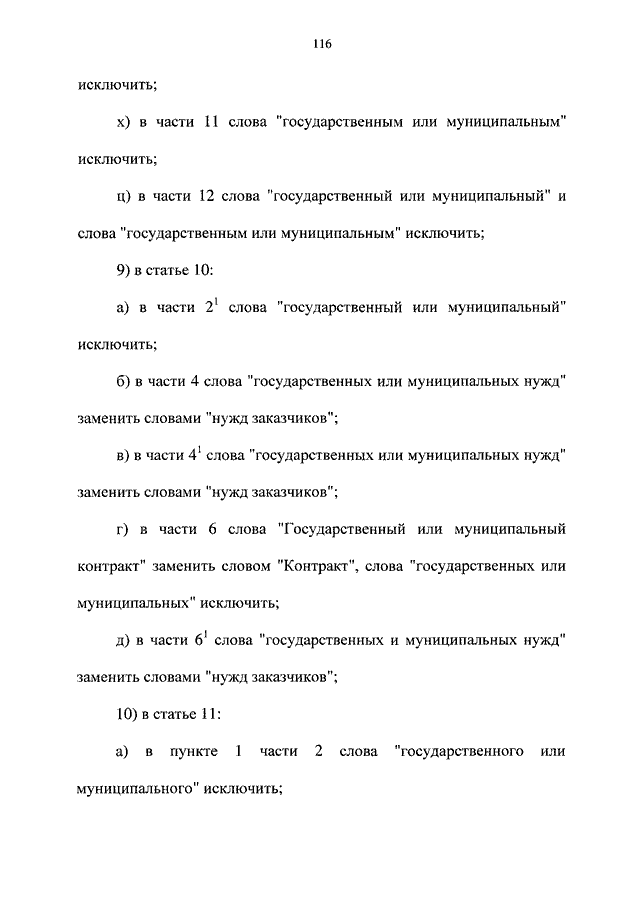 116

исключить;

х) в части 11 слова "государственным или муниципальным" исключить;

ц) в части 12 слова "государственный или муниципальный" и слова "государственным или муниципальным" исключить;

9) в статье 10:

а) в части $2^1$ слова "государственный или муниципальный" исключить;

б) в части 4 слова "государственных или муниципальных нужд" заменить словами "нужд заказчиков";

в) в части $4^1$ слова "государственных или муниципальных нужд" заменить словами "нужд заказчиков";

г) в части 6 слова "Государственный или муниципальный контракт" заменить словом "Контракт", слова "государственных или муниципальных" исключить;

д) в части $6^1$ слова "государственных и муниципальных нужд" заменить словами "нужд заказчиков";

10) в статье 11:

а) в пункте 1 части 2 слова "государственного или муниципального" исключить;